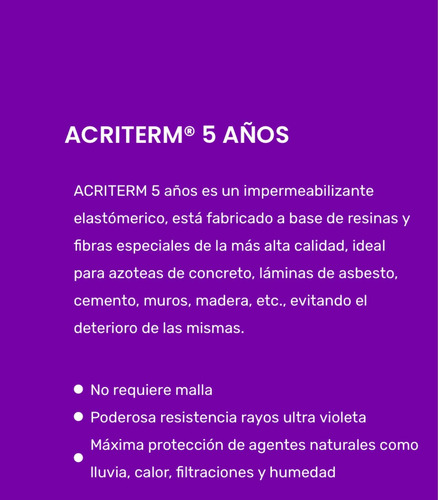 ACRITERM® 5 AÑOS

ACRITERM 5 años es un impermeabilizante elastómerico, está fabricado a base de resinas y fibras especiales de la más alta calidad, ideal para azoteas de concreto, láminas de asbesto, cemento, muros, madera, etc., evitando el deterioro de las mismas.

- No requiere malla
- Poderosa resistencia rayos ultra violeta
- Máxima protección de agentes naturales como lluvia, calor, filtraciones y humedad